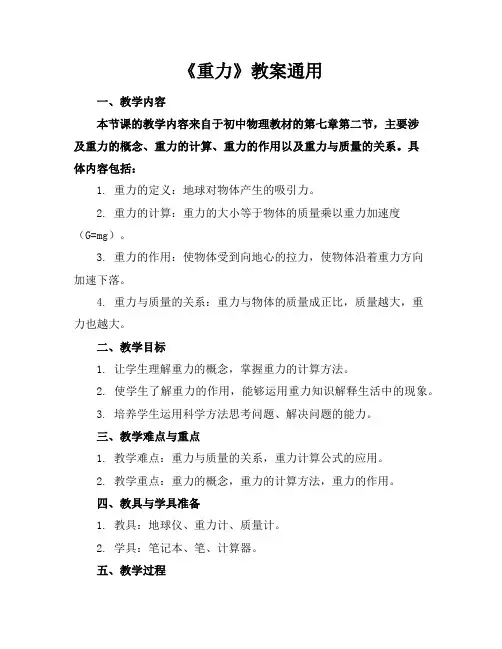 《重力》教案通用

一、教学内容

本节课的教学内容来自于初中物理教材的第七章第二节，主要涉及重力的概念、重力的计算、重力的作用以及重力与质量的关系。具体内容包括：

1. 重力的定义：地球对物体产生的吸引力。

2. 重力的计算：重力的大小等于物体的质量乘以重力加速度（G=mg）。

3. 重力的作用：使物体受到向地心的拉力，使物体沿着重力方向加速下落。

4. 重力与质量的关系：重力与物体的质量成正比，质量越大，重力也越大。

二、教学目标

1. 让学生理解重力的概念，掌握重力的计算方法。

2. 使学生了解重力的作用，能够运用重力知识解释生活中的现象。

3. 培养学生运用科学方法思考问题、解决问题的能力。

三、教学难点与重点

1. 教学难点：重力与质量的关系，重力计算公式的应用。

2. 教学重点：重力的概念，重力的计算方法，重力的作用。

四、教具与学具准备

1. 教具：地球仪、重力计、质量计。

2. 学具：笔记本、笔、计算器。

五、教学过程